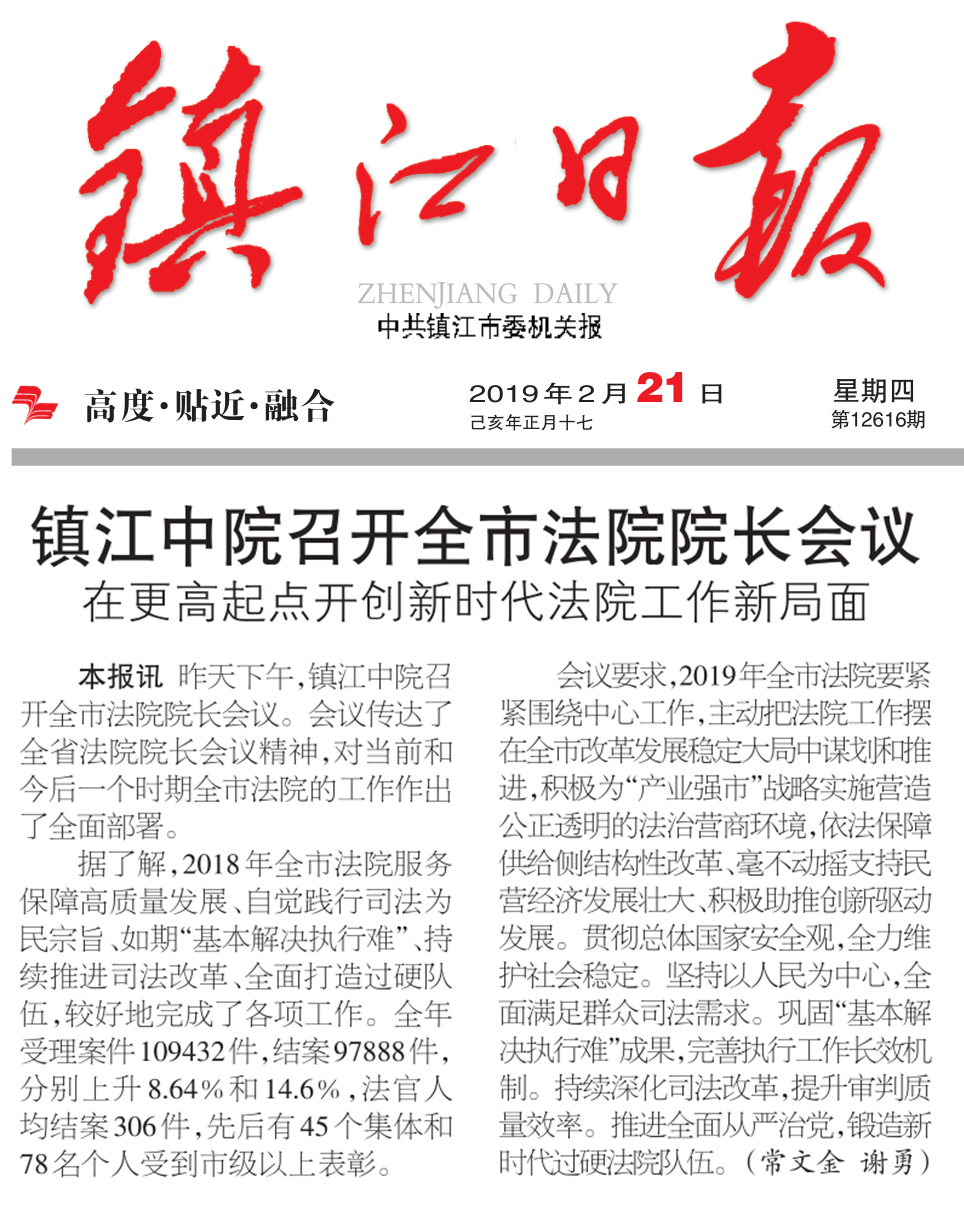 镇江日报

ZHENJIANG DAILY

中共镇江市委机关报

高度·贴近·融合

2019年2月21日
己亥年正月十七

星期四
第12616期

镇江中院召开全市法院院长会议

在更高起点开创新时代法院工作新局面

本报讯 昨天下午，镇江中院召开全市法院院长会议。会议传达了全省法院院长会议精神，对当前和今后一个时期全市法院的工作作出了全面部署。

据了解，2018年全市法院服务保障高质量发展、自觉践行司法为民宗旨、如期“基本解决执行难”、持续推进司法改革、全面打造过硬队伍，较好地完成了各项工作。全年受理案件109432件，结案97888件，分别上升8.64%和14.6%，法官人均结案306件，先后有45个集体和78名个人受到市级以上表彰。

会议要求，2019年全市法院要紧紧围绕中心工作，主动把法院工作摆在全市改革发展稳定大局中谋划和推进，积极为“产业强市”战略实施营造公正透明的法治营商环境，依法保障供给侧结构性改革、毫不动摇支持民营经济发展壮大、积极助推创新驱动发展。贯彻总体国家安全观，全力维护社会稳定。坚持以人民为中心，全面满足群众司法需求。巩固“基本解决执行难”成果，完善执行工作长效机制。持续深化司法改革，提升审判质量效率。推进全面从严治党，锻造新时代过硬法院队伍。（常文金 谢勇）